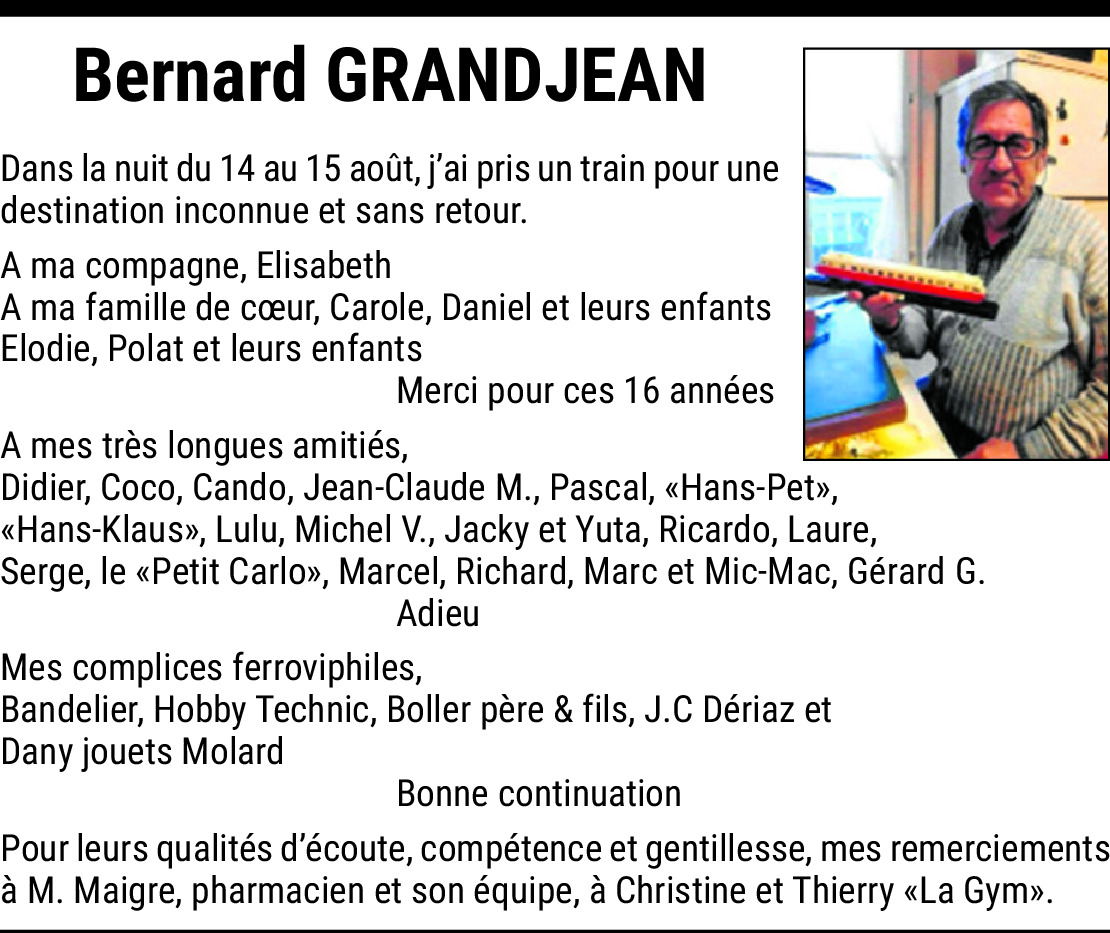 Bernard GRANDJEAN

Dans la nuit du 14 au 15 août, j'ai pris un train pour une destination inconnue et sans retour.

A ma compagne, Elisabeth
A ma famille de cœur, Carole, Daniel et leurs enfants
Elodie, Polat et leurs enfants
Merci pour ces 16 années

A mes très longues amitiés,
Didier, Coco, Cando, Jean-Claude M., Pascal, «Hans-Pet», «Hans-Klaus», Lulu, Michel V., Jacky et Yuta, Ricardo, Laure, Serge, le «Petit Carlo», Marcel, Richard, Marc et Mic-Mac, Gérard G.
Adieu

Mes complices ferroviphiles,
Bandelier, Hobby Technic, Boller père & fils, J.C Dériaz et Dany jouets Molard
Bonne continuation

Pour leurs qualités d'écoute, compétence et gentillesse, mes remerciements à M. Maigre, pharmacien et son équipe, à Christine et Thierry «La Gym».